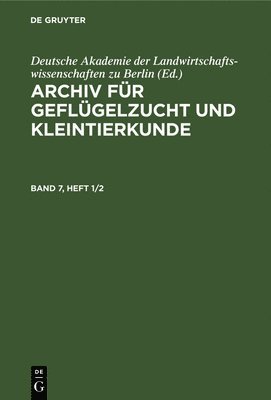 DE GRUYTER

Deutsche Akademie der Landwirtschaftswissenschaften zu Berlin (Ed.)

ARCHIV FÜR GEFLÜGELZUCHT UND KLEINTIERKUNDE

BAND 7, HEFT 1/2

DE G